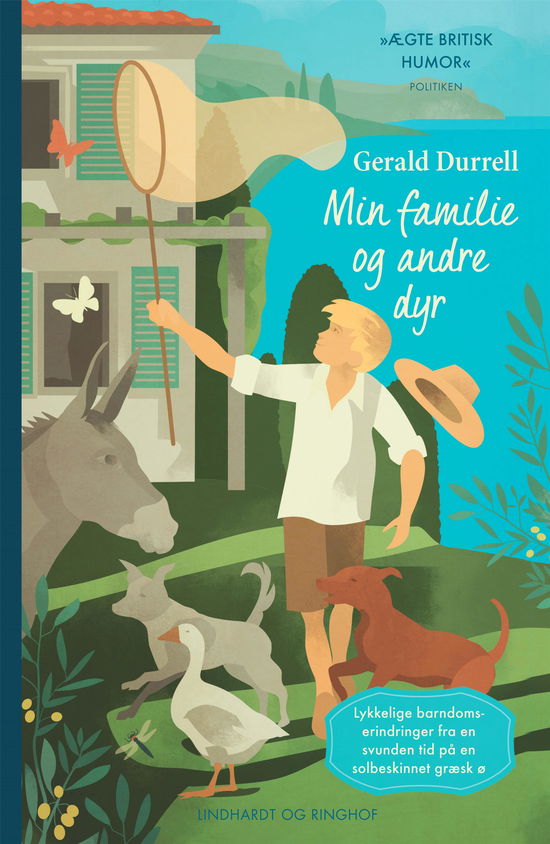 »ÆGTE BRITISK HUMOR«
POLITIKEN

Gerald Durrell

Min familie og andre dyr

Lykkelige barndomserindringer fra en svunden tid på en solbeskinnet græsk ø

LINDHARDT OG RINGHOF